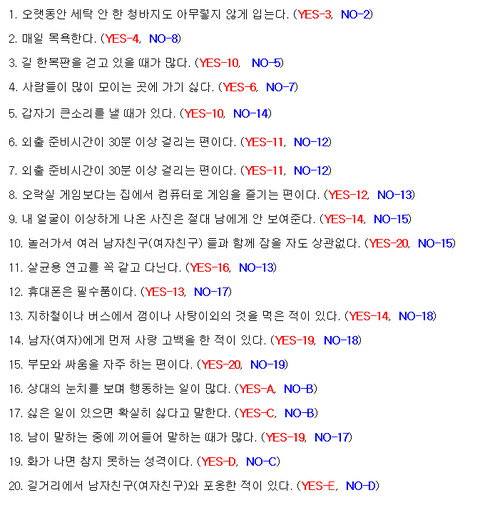 1. 오랫동안 세탁 안 한 청바지도 아무렇지 않게 입는다. (YES-3, NO-2)

2. 매일 목욕한다. (YES-4, NO-8)

3. 길 한복판을 걷고 있을 때가 많다. (YES-10, NO-5)

4. 사람들이 많이 모이는 곳에 가기 싫다. (YES-6, NO-7)

5. 갑자기 큰소리를 낼 때가 있다. (YES-10, NO-14)

6. 외출 준비시간이 30분 이상 걸리는 편이다. (YES-11, NO-12)

7. 외출 준비시간이 30분 이상 걸리는 편이다. (YES-11, NO-12)

8. 오락실 게임보다는 집에서 컴퓨터로 게임을 즐기는 편이다. (YES-12, NO-13)

9. 내 얼굴이 이상하게 나온 사진은 절대 남에게 안 보여준다. (YES-14, NO-15)

10. 놀러가서 여러 남자친구(여자친구) 들과 함께 잠을 자도 상관없다. (YES-20, NO-15)

11. 살균용 연고를 꼭 갖고 다닌다. (YES-16, NO-13)

12. 휴대폰은 필수품이다. (YES-13, NO-17)

13. 지하철이나 버스에서 껌이나 사탕이외의 것을 먹은 적이 있다. (YES-14, NO-18)

14. 남자(여자)에게 먼저 사랑 고백을 한 적이 있다. (YES-19, NO-18)

15. 부모와 싸움을 자주 하는 편이다. (YES-20, NO-19)

16. 상대의 눈치를 보며 행동하는 일이 많다. (YES-A, NO-B)

17. 싫은 일이 있으면 확실히 싫다고 말한다. (YES-C, NO-B)

18. 남이 말하는 중에 끼어들어 말하는 때가 많다. (YES-19, NO-17)

19. 화가 나면 참지 못하는 성격이다. (YES-D, NO-C)

20. 길거리에서 남자친구(여자친구)와 포옹한 적이 있다. (YES-E, NO-D)